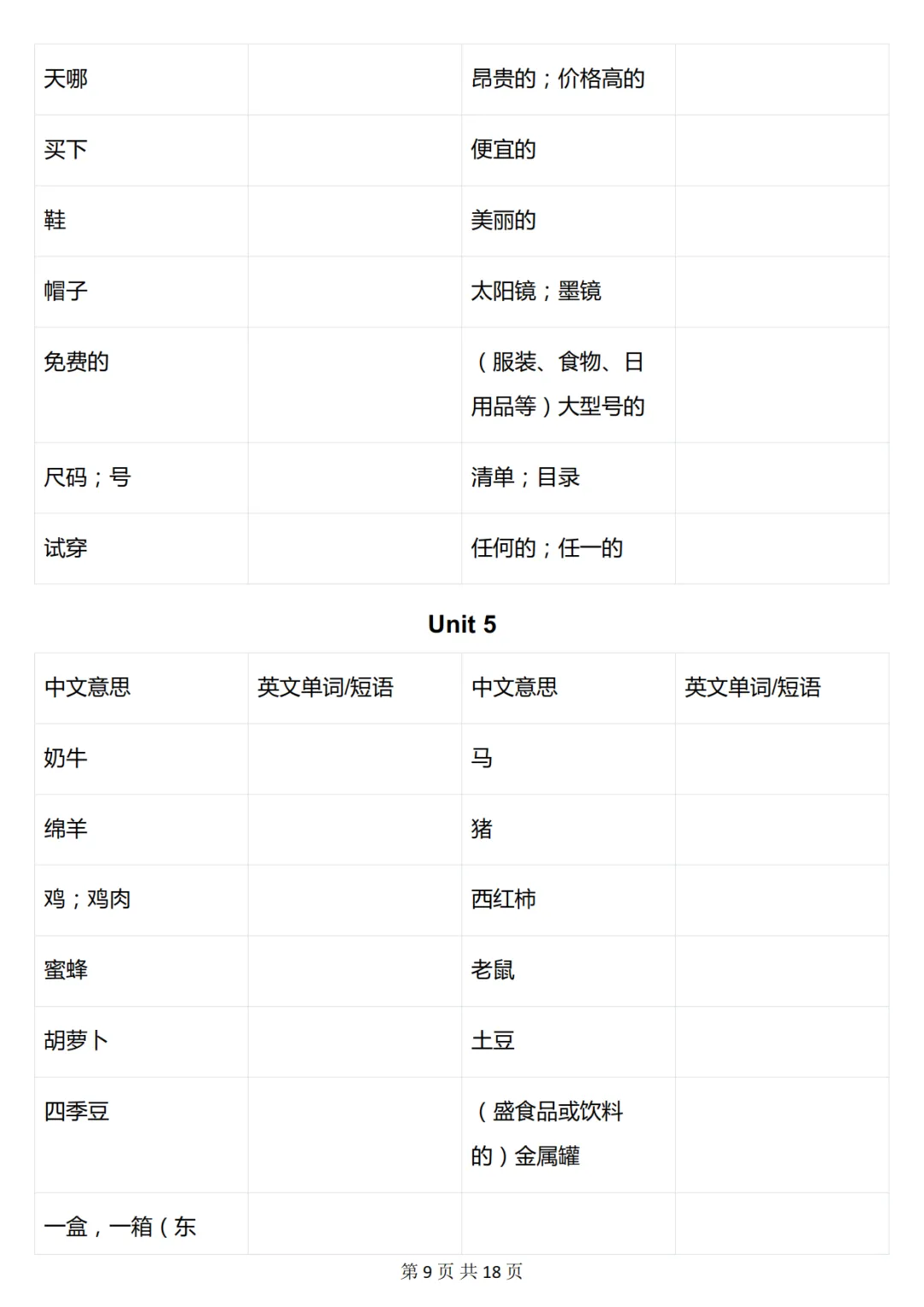 | 天哪 | | 昂贵的；价格高的 | |
|---|---|---|---|
| 买下 | | 便宜的 | |
| 鞋 | | 美丽的 | |
| 帽子 | | 太阳镜；墨镜 | |
| 免费的 | | （服装、食物、日用品等）大型号的 | |
| 尺码；号 | | 清单；目录 | |
| 试穿 | | 任何的；任一的 | |

Unit 5

| 中文意思 | 英文单词/短语 | 中文意思 | 英文单词/短语 |
|---|---|---|---|
| 奶牛 | | 马 | |
| 绵羊 | | 猪 | |
| 鸡；鸡肉 | | 西红柿 | |
| 蜜蜂 | | 老鼠 | |
| 胡萝卜 | | 土豆 | |
| 四季豆 | | （盛食品或饮料的）金属罐 | |
| 一盒，一箱（东 | | | |

第 9 页 共 18 页